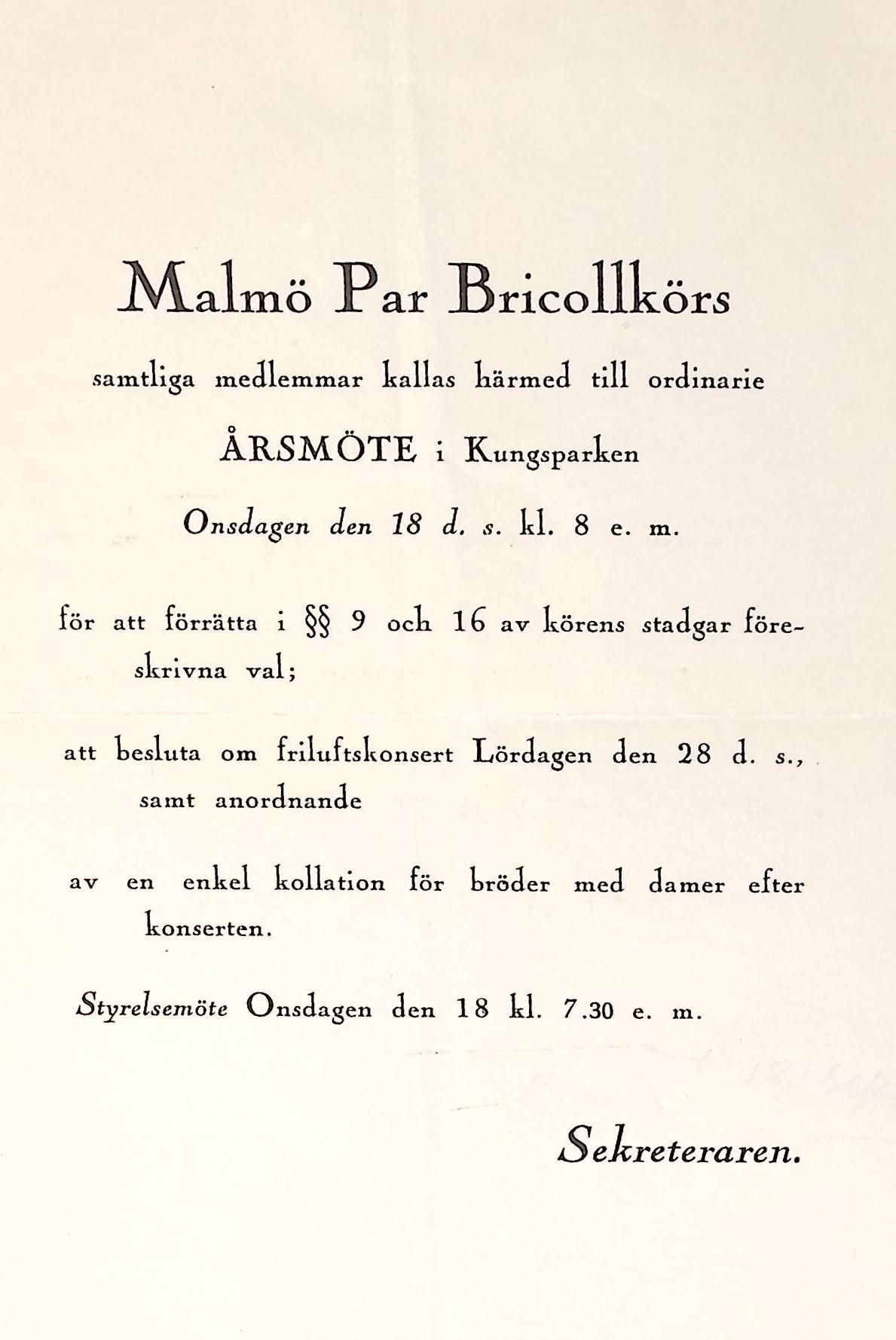 Malmö Par Bricollkörs

samtliga medlemmar kallas härmed till ordinarie

ÅRSMÖTE i Kungsparken

Onsdagen den 18 d. s. kl. 8 e. m.

för att förrätta i §§ 9 och 16 av körens stadgar föreskrivna val;

att besluta om friluftskonsert Lördagen den 28 d. s., samt anordnande

av en enkel kollation för bröder med damer efter konserten.

Styrelsemöte Onsdagen den 18 kl. 7.30 e. m.

Sekreteraren.